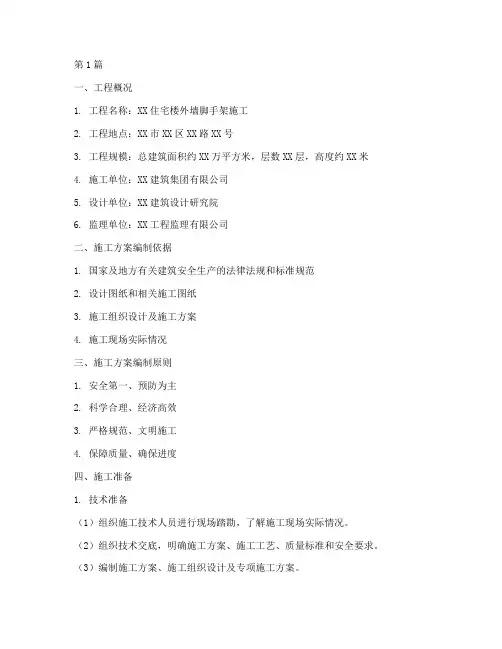 第1篇

一、工程概况

1. 工程名称：XX住宅楼外墙脚手架施工

2. 工程地点：XX市XX区XX路XX号

3. 工程规模：总建筑面积约XX万平方米，层数XX层，高度约XX米

4. 施工单位：XX建筑集团有限公司

5. 设计单位：XX建筑设计研究院

6. 监理单位：XX工程监理有限公司

二、施工方案编制依据

1. 国家及地方有关建筑安全生产的法律法规和标准规范

2. 设计图纸和相关施工图纸

3. 施工组织设计及施工方案

4. 施工现场实际情况

三、施工方案编制原则

1. 安全第一、预防为主

2. 科学合理、经济高效

3. 严格规范、文明施工

4. 保障质量、确保进度

四、施工准备

1. 技术准备

（1）组织施工技术人员进行现场踏勘，了解施工现场实际情况。

（2）组织技术交底，明确施工方案、施工工艺、质量标准和安全要求。

（3）编制施工方案、施工组织设计及专项施工方案。